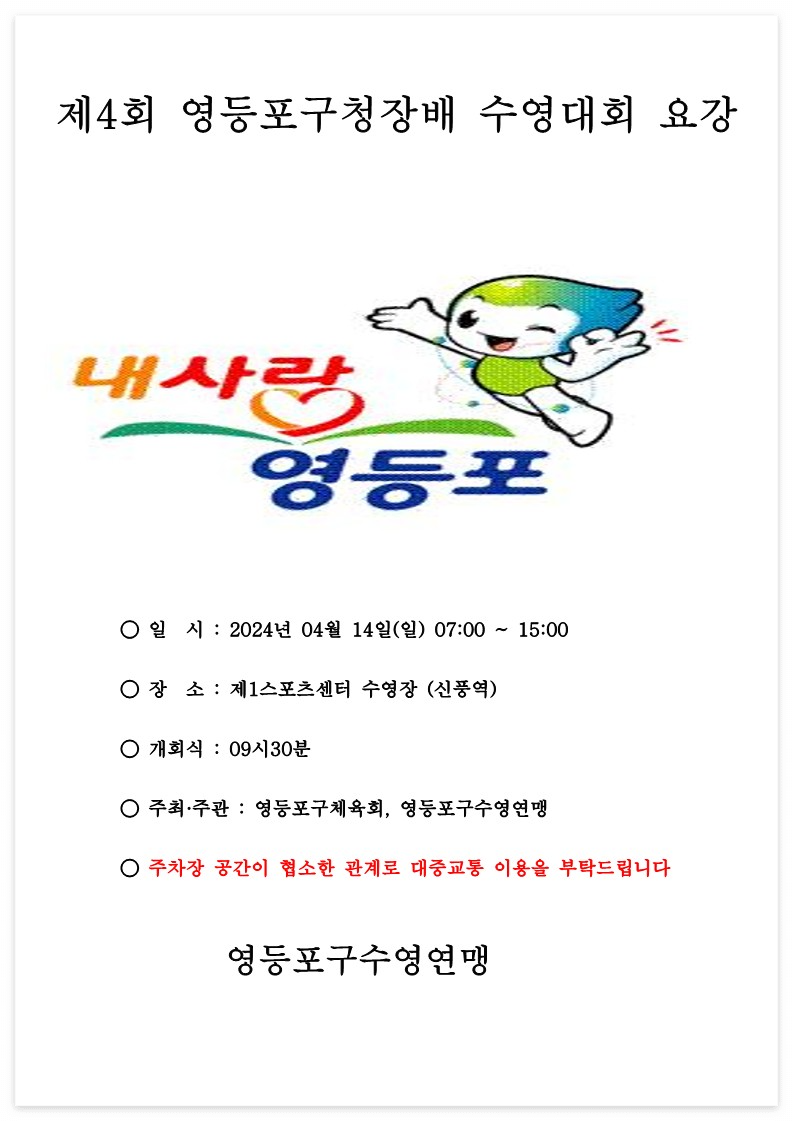 제4회 영등포구청장배 수영대회 요강

내사랑
영등포

○ 일 시 : 2024년 04월 14일(일) 07:00 ~ 15:00

○ 장 소 : 제1스포츠센터 수영장 (신풍역)

○ 개회식 : 09시30분

○ 주최·주관 : 영등포구체육회, 영등포구수영연맹

○ 주차장 공간이 협소한 관계로 대중교통 이용을 부탁드립니다

영등포구수영연맹